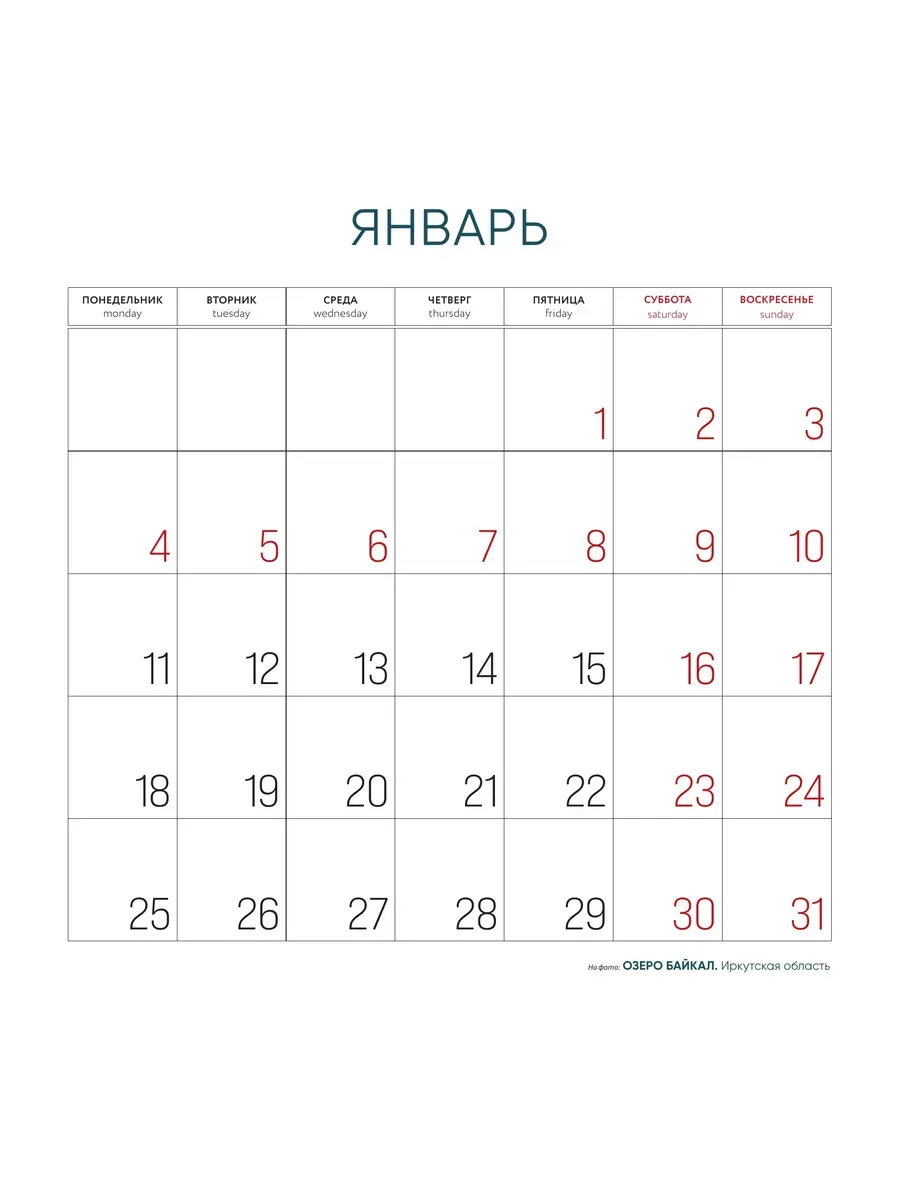 ЯНВАРЬ

| ПОНЕДЕЛЬНИК monday | ВТОРНИК tuesday | СРЕДА wednesday | ЧЕТВЕРГ thursday | ПЯТНИЦА friday | СУББОТА saturday | ВОСКРЕСЕНЬЕ sunday |
|---|---|---|---|---|---|---|
| | | | | 1 | 2 | 3 |
| 4 | 5 | 6 | 7 | 8 | 9 | 10 |
| 11 | 12 | 13 | 14 | 15 | 16 | 17 |
| 18 | 19 | 20 | 21 | 22 | 23 | 24 |
| 25 | 26 | 27 | 28 | 29 | 30 | 31 |

На фото: ОЗЕРО БАЙКАЛ. Иркутская область